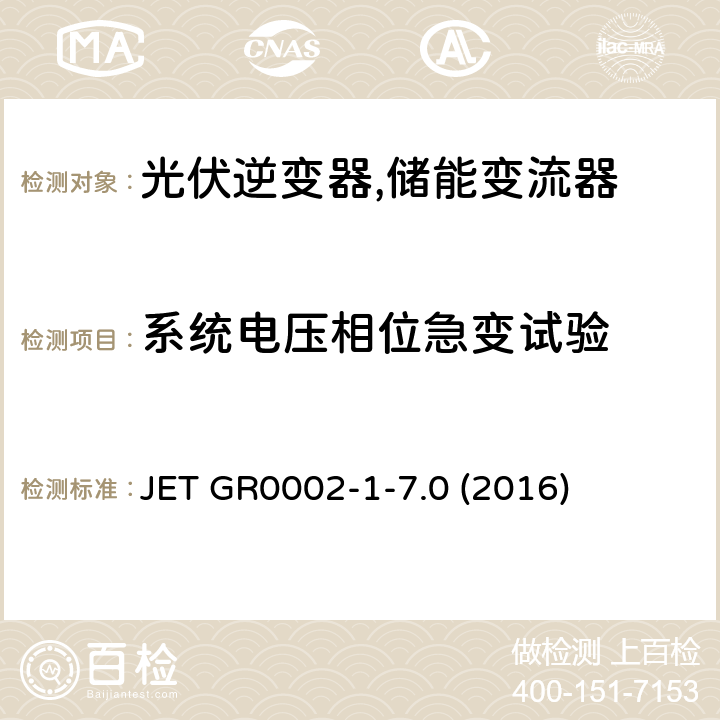 MA CNAS AC ilac-MRA

检测对象： 光伏逆变器,储能变流器

检测项目： 系统电压相位急变试验

检测标准： JET GR0002-1-7.0 (2016)

百检
Baijiantest.com

做检测 上百检
400-151-7153